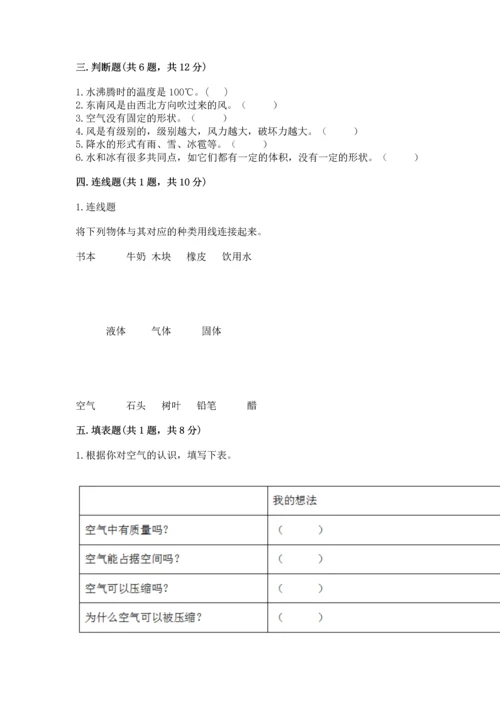 三. 判断题(共 6 题，共 12 分)

1. 水沸腾时的温度是 100℃。（ ）
2. 东南风是由西北方向吹过来的风。（ ）
3. 空气没有固定的形状。（ ）
4. 风是有级别的，级别越大，风力越大，破坏力越大。（ ）
5. 降水的形式有雨、雪、冰雹等。（ ）
6. 水和冰有很多共同点，如它们都有一定的体积，没有一定的形状。（ ）

四. 连线题(共 1 题，共 10 分)

1. 连线题

将下列物体与其对应的种类用线连接起来。

书本 牛奶 木块 橡皮 饮用水

液体 气体 固体

空气 石头 树叶 铅笔 醋

五. 填表题(共 1 题，共 8 分)

1. 根据你对空气的认识，填写下表。

| | 我的想法 |
|---|---|
| 空气中有质量吗? | （ ） |
| 空气能占据空间吗? | （ ） |
| 空气可以压缩吗? | （ ） |
| 为什么空气可以被压缩? | （ ） |